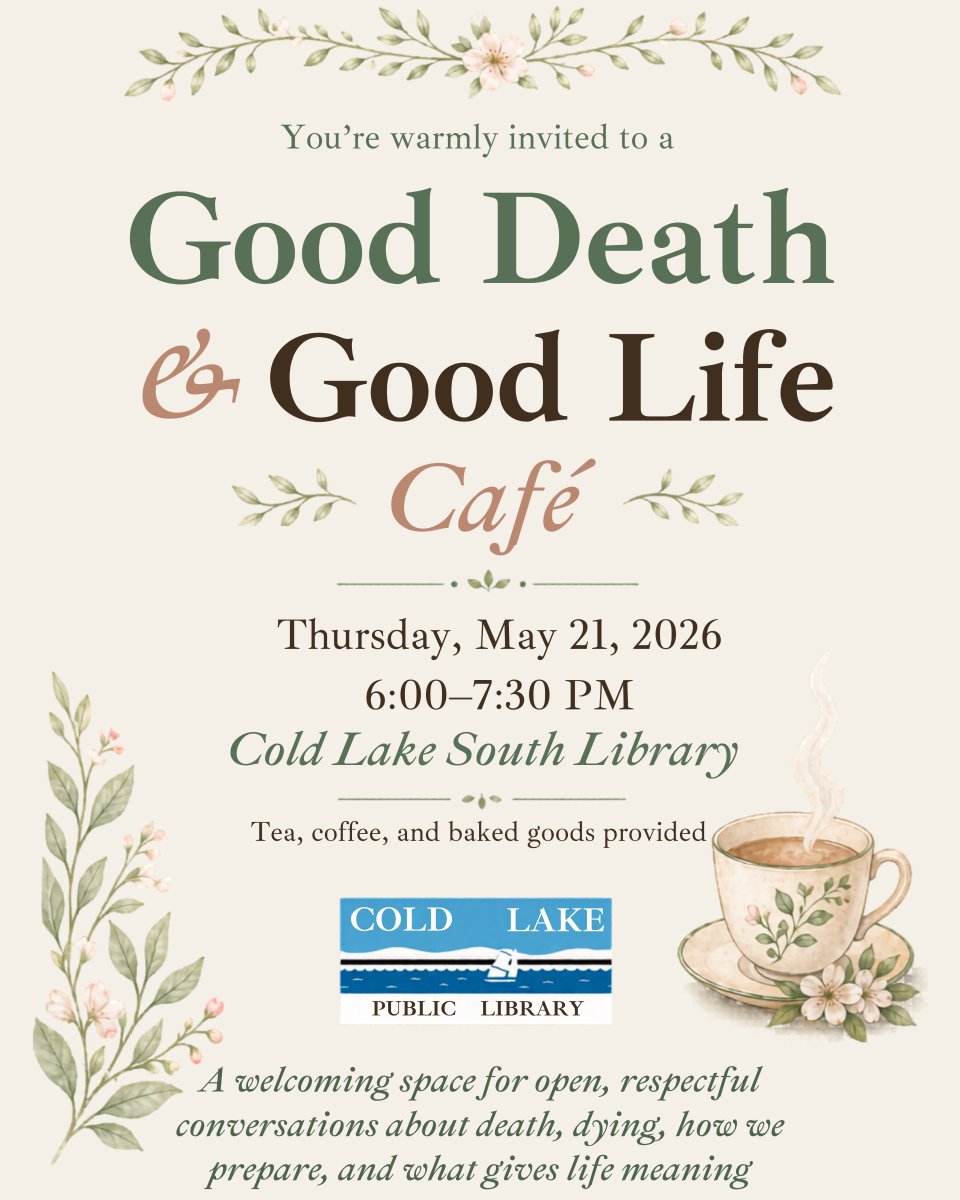 You're warmly invited to a

Good Death & Good Life Café

Thursday, May 21, 2026
6:00–7:30 PM
Cold Lake South Library

Tea, coffee, and baked goods provided

COLD LAKE
PUBLIC LIBRARY

A welcoming space for open, respectful conversations about death, dying, how we prepare, and what gives life meaning